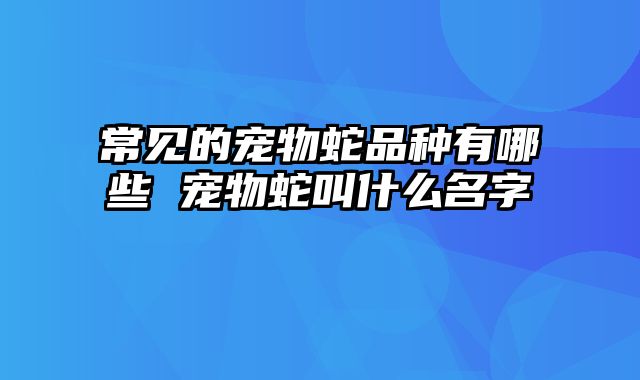 常见的宠物蛇品种有哪些 宠物蛇叫什么名字